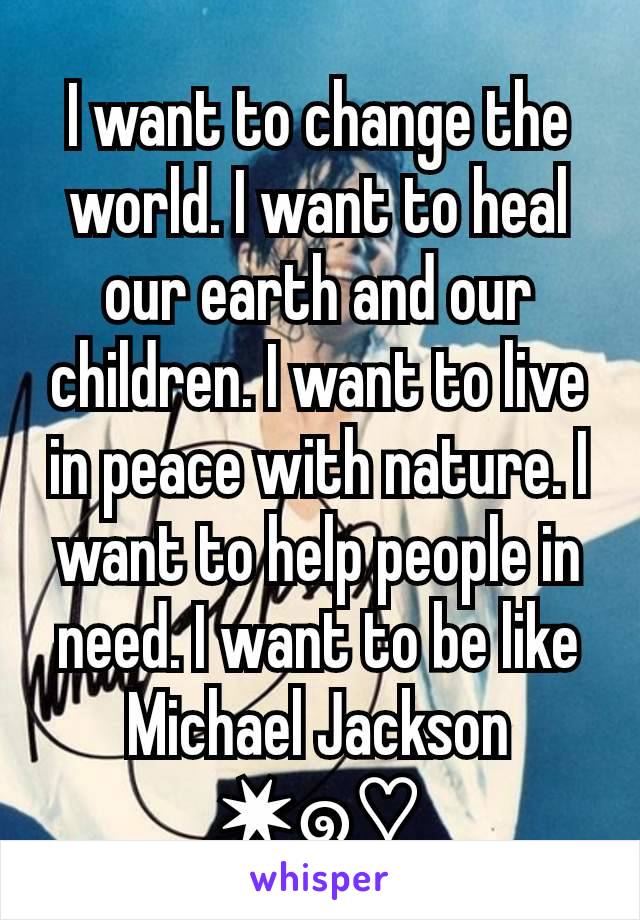 I want to change the world. I want to heal our earth and our children. I want to live in peace with nature. I want to help people in need. I want to be like Michael Jackson ✷๑♡

whisper